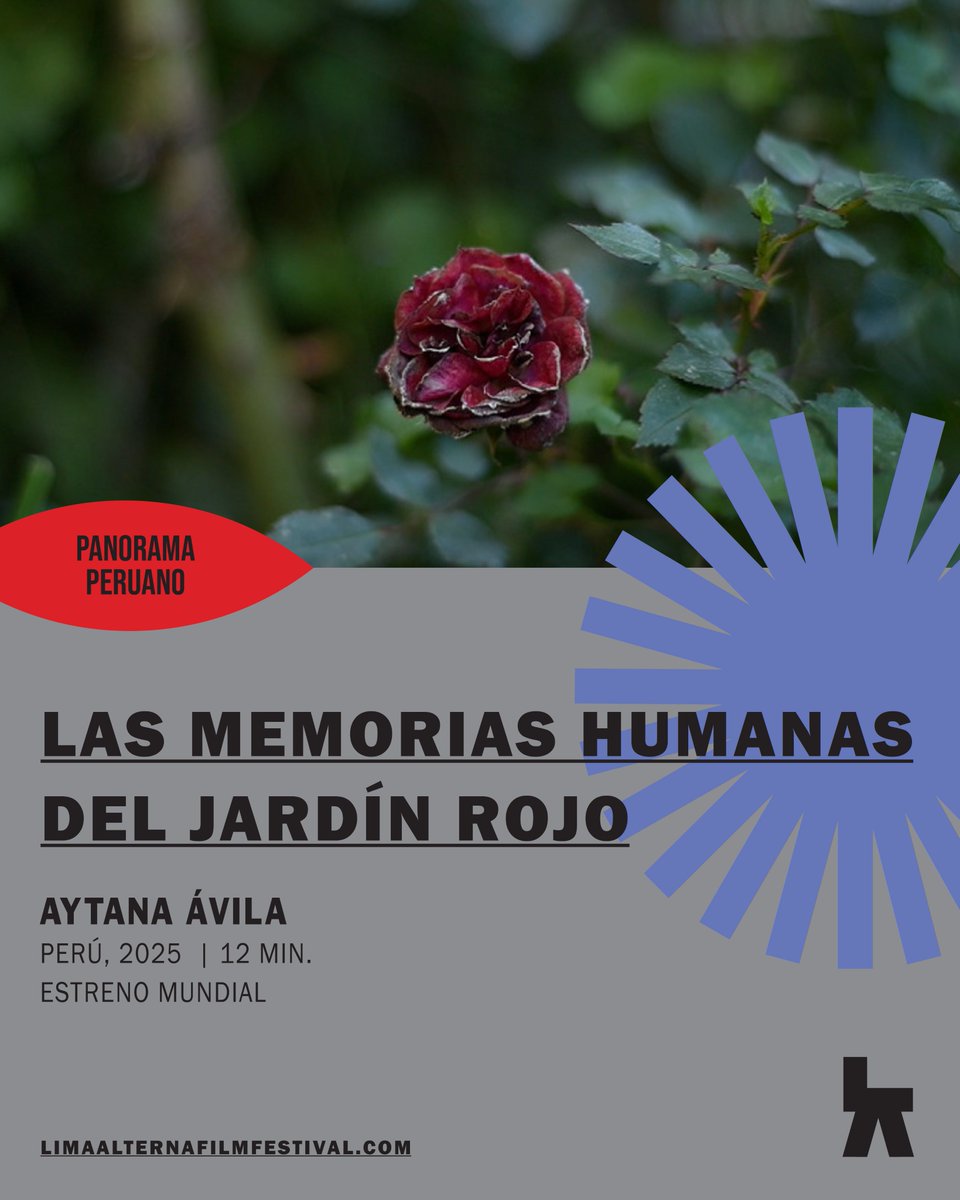 PANORAMA PERUANO

LAS MEMORIAS HUMANAS DEL JARDÍN ROJO

AYTANA ÁVILA
PERÚ, 2025 | 12 MIN.
ESTRENO MUNDIAL

LIMAALTERNAFILMFESTIVAL.COM